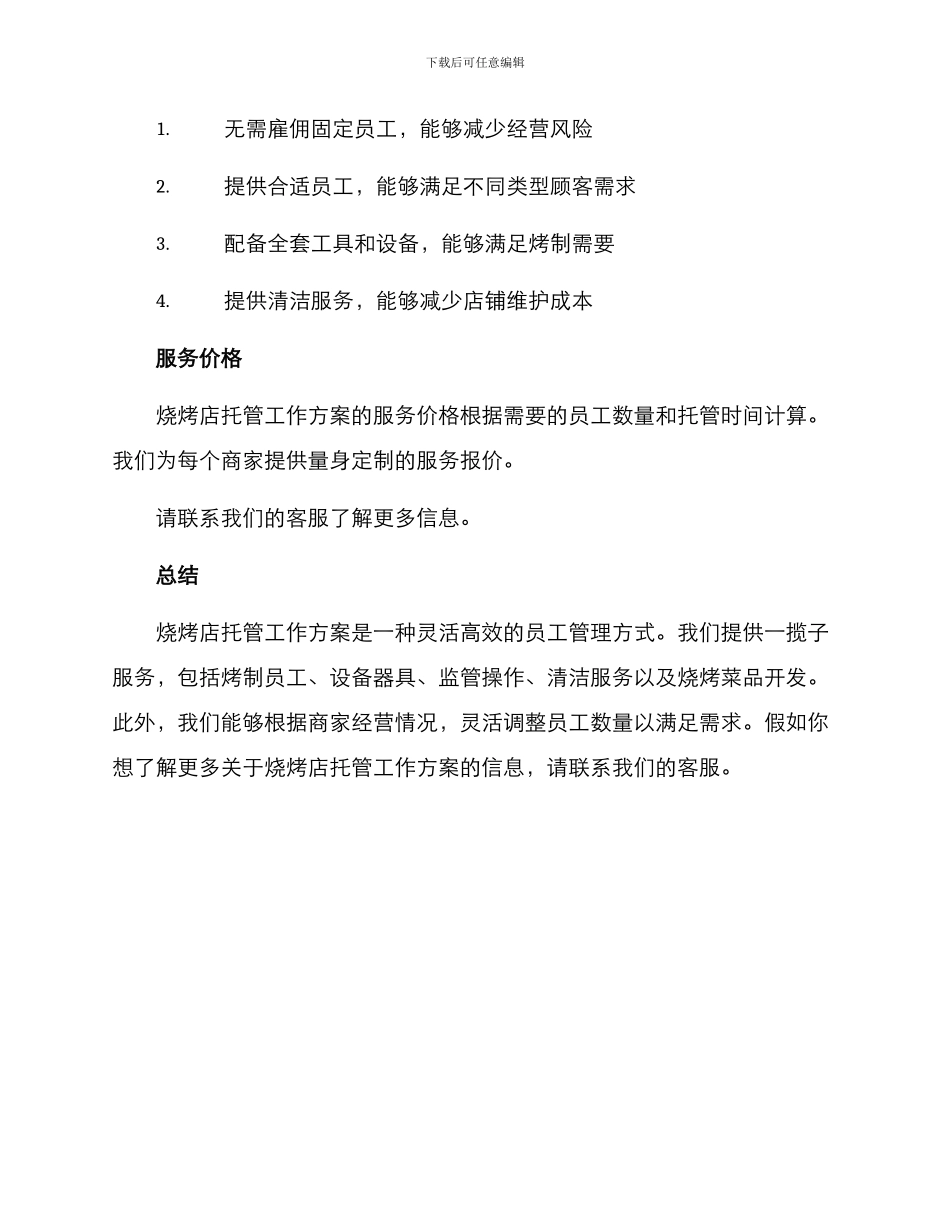 下载后可任意编辑

1. 无需雇佣固定员工，能够减少经营风险

2. 提供合适员工，能够满足不同类型顾客需求

3. 配备全套工具和设备，能够满足烤制需要

4. 提供清洁服务，能够减少店铺维护成本

服务价格

烧烤店托管工作方案的服务价格根据需要的员工数量和托管时间计算。我们为每个商家提供量身定制的服务报价。

请联系我们的客服了解更多信息。

总结

烧烤店托管工作方案是一种灵活高效的员工管理方式。我们提供一揽子服务，包括烤制员工、设备器具、监管操作、清洁服务以及烧烤菜品开发。此外，我们能够根据商家经营情况，灵活调整员工数量以满足需求。假如你想了解更多关于烧烤店托管工作方案的信息，请联系我们的客服。